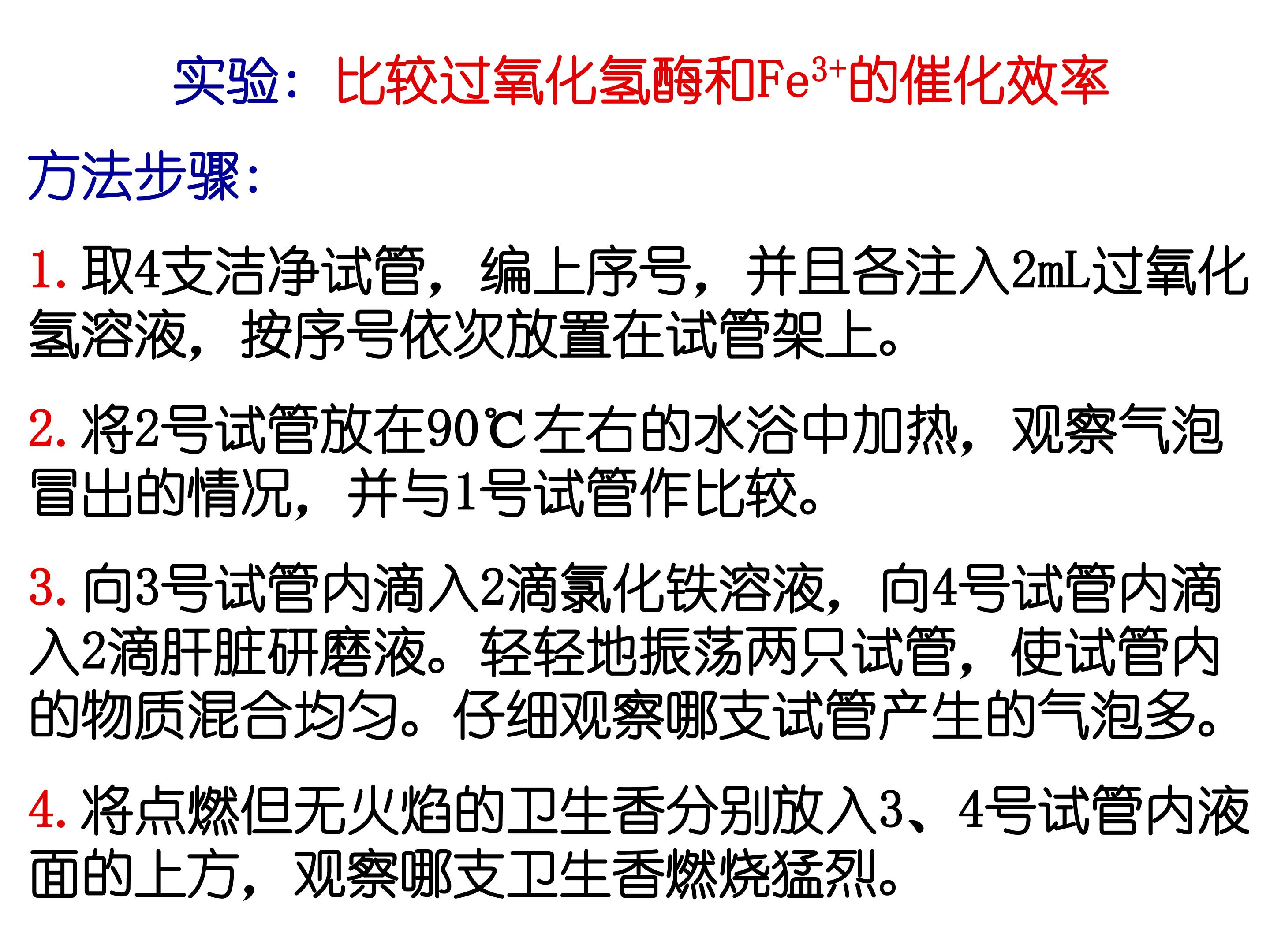 实验：比较过氧化氢酶和$Fe^{3+}$的催化效率

方法步骤：

1.取4支洁净试管，编上序号，并且各注入2mL过氧化氢溶液，按序号依次放置在试管架上。

2.将2号试管放在90℃左右的水浴中加热，观察气泡冒出的情况，并与1号试管作比较。

3.向3号试管内滴入2滴氯化铁溶液，向4号试管内滴入2滴肝脏研磨液。轻轻地振荡两只试管，使试管内的物质混合均匀。仔细观察哪支试管产生的气泡多。

4.将点燃但无火焰的卫生香分别放入3、4号试管内液面的上方，观察哪支卫生香燃烧猛烈。